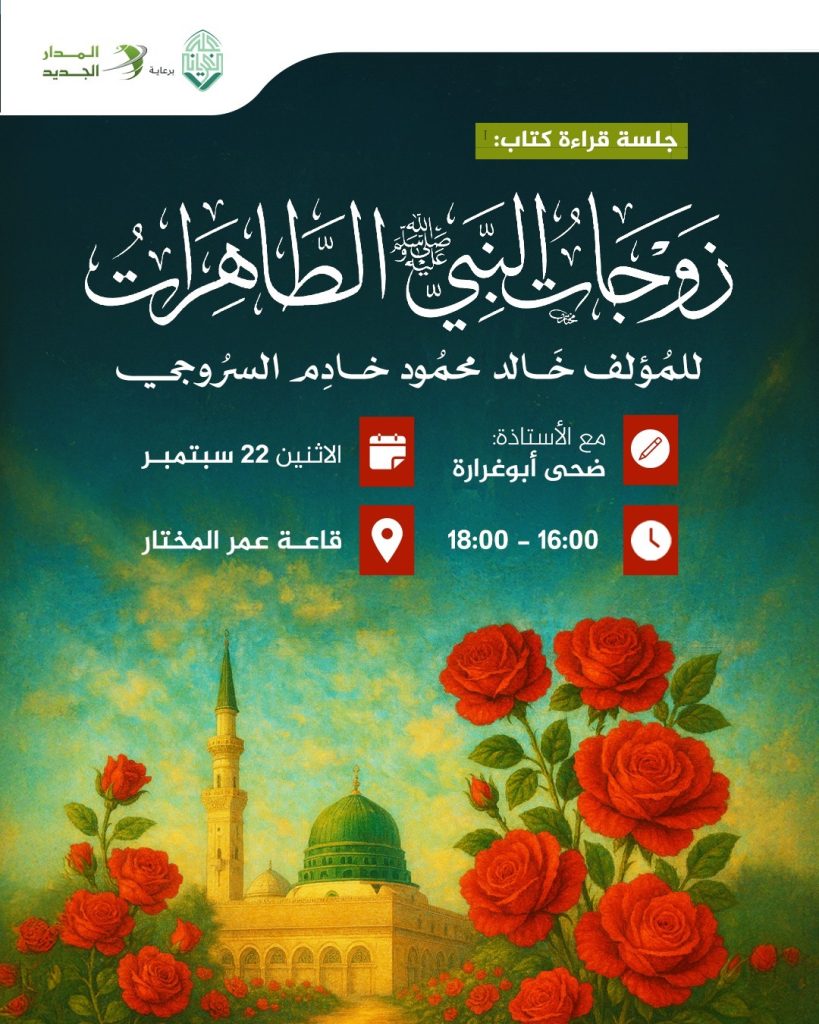 المدار الجديد

برعاية

جلسة قراءة كتاب:

زوجات النبي ﷺ الطاهرات

للمؤلف خالد محمود خادم السروجي

مع الأستاذة:
ضحى أبوغرارة

الاثنين 22 سبتمبر

16:00 - 18:00

قاعة عمر المختار